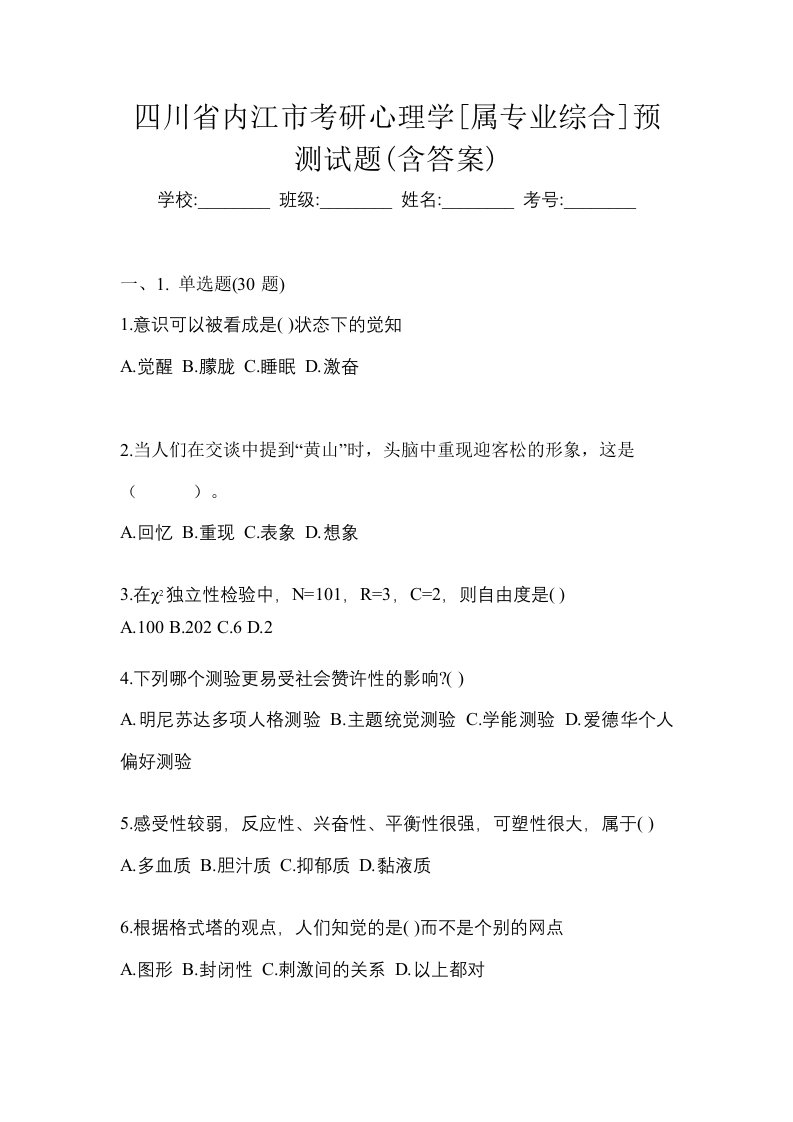 四川省内江市考研心理学[属专业综合]预测试题(含答案)

学校:________ 班级:________ 姓名:________ 考号:________

一、1. 单选题(30 题)

1.意识可以被看成是( )状态下的觉知

A.觉醒 B.朦胧 C.睡眠 D.激奋

2.当人们在交谈中提到“黄山”时，头脑中重现迎客松的形象，这是（　　）。

A.回忆 B.重现 C.表象 D.想象

3.在$\chi^2$独立性检验中，N=101，R=3，C=2，则自由度是( )

A.100 B.202 C.6 D.2

4.下列哪个测验更易受社会赞许性的影响?( )

A.明尼苏达多项人格测验 B.主题统觉测验 C.学能测验 D.爱德华个人偏好测验

5.感受性较弱，反应性、兴奋性、平衡性很强，可塑性很大，属于( )

A.多血质 B.胆汁质 C.抑郁质 D.黏液质

6.根据格式塔的观点，人们知觉的是( )而不是个别的网点

A.图形 B.封闭性 C.刺激间的关系 D.以上都对